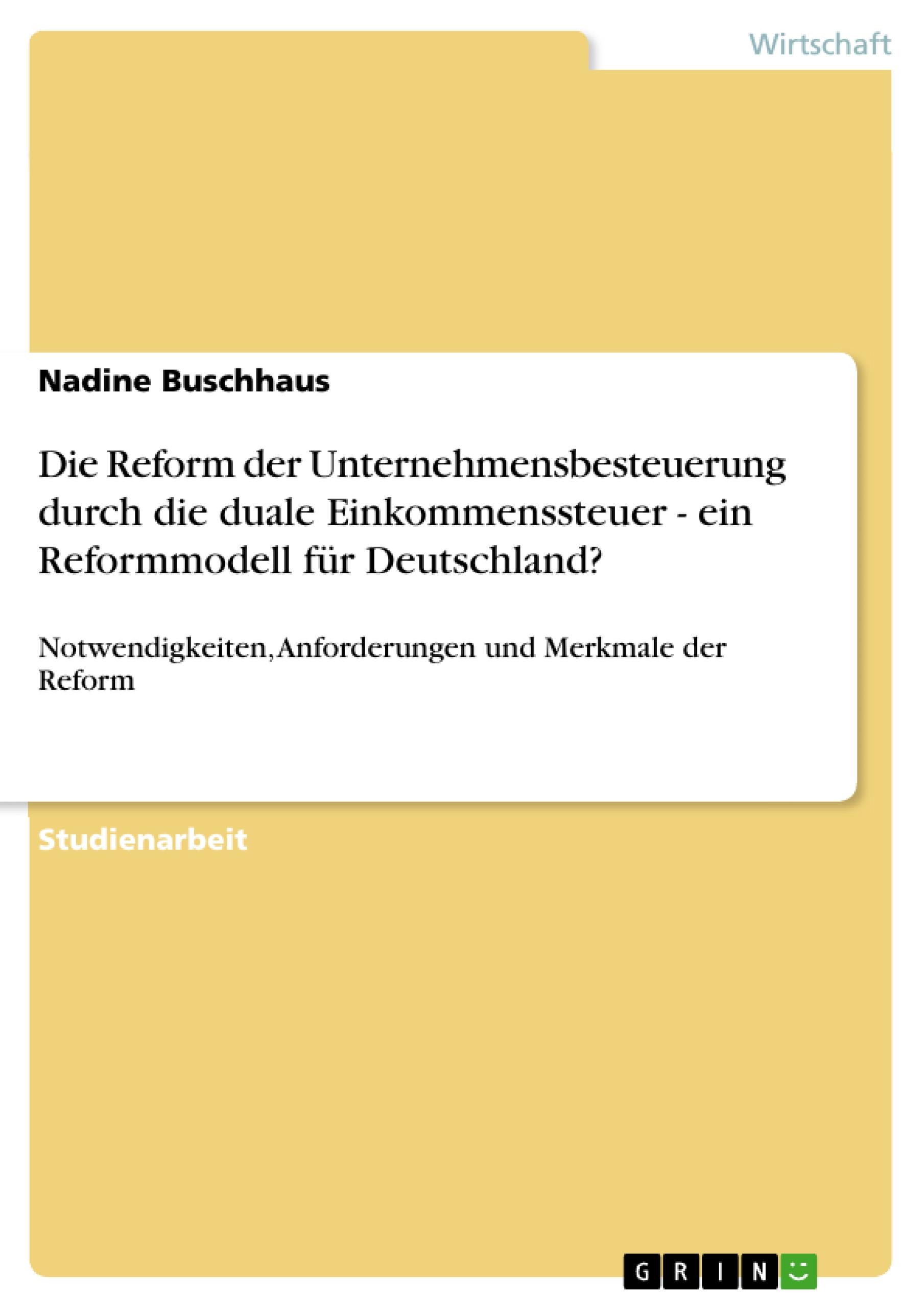 Wirtschaft

Nadine Buschhaus

Die Reform der Unternehmensbesteuerung durch die duale Einkommenssteuer - ein Reformmodell für Deutschland?

Notwendigkeiten, Anforderungen und Merkmale der Reform

Studienarbeit

GRIN